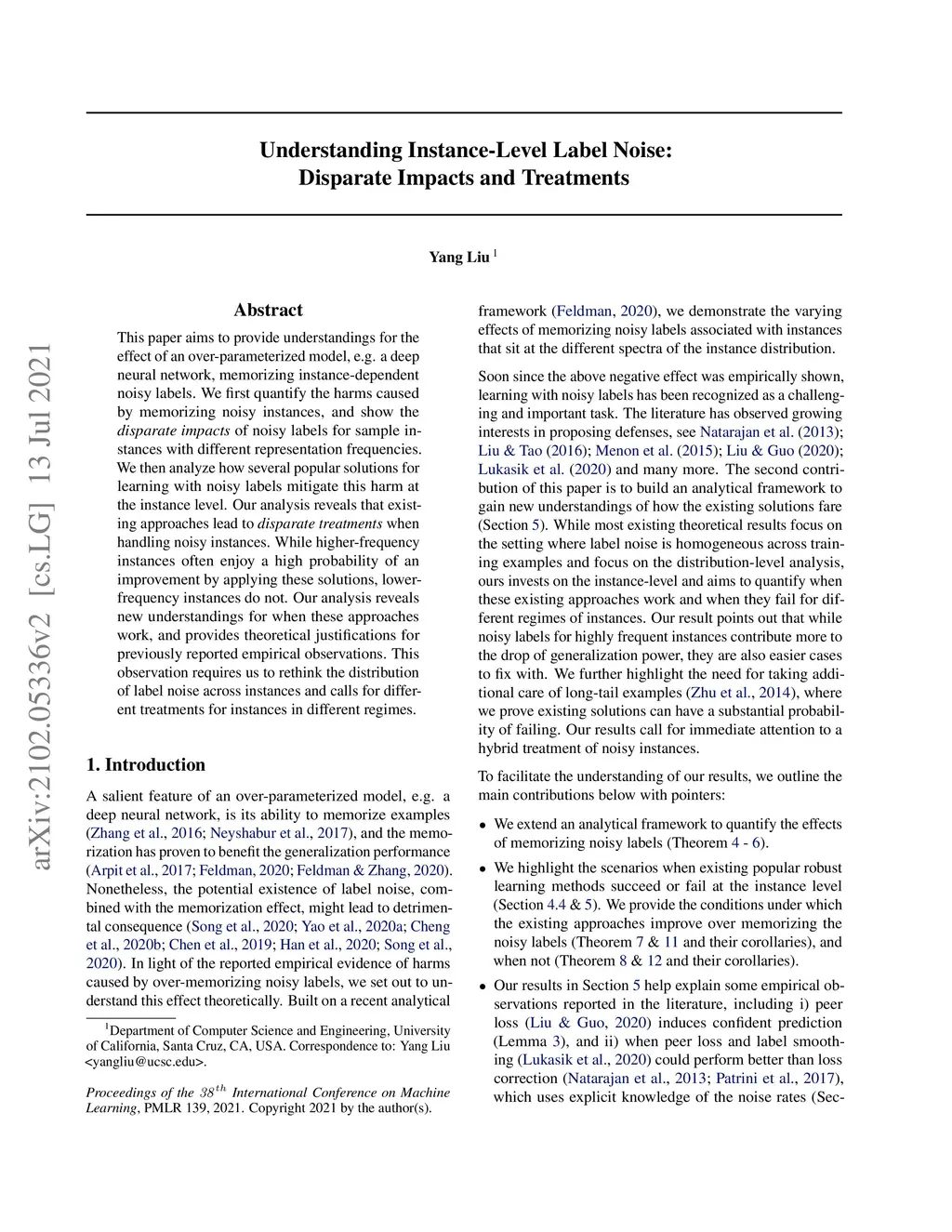 arXiv:2102.05336v2 [cs.LG] 13 Jul 2021

Understanding Instance-Level Label Noise:
Disparate Impacts and Treatments

Yang Liu $^1$

Abstract

This paper aims to provide understandings for the effect of an over-parameterized model, e.g. a deep neural network, memorizing instance-dependent noisy labels. We first quantify the harms caused by memorizing noisy instances, and show the disparate impacts of noisy labels for sample instances with different representation frequencies. We then analyze how several popular solutions for learning with noisy labels mitigate this harm at the instance level. Our analysis reveals that existing approaches lead to disparate treatments when handling noisy instances. While higher-frequency instances often enjoy a high probability of an improvement by applying these solutions, lower-frequency instances do not. Our analysis reveals new understandings for when these approaches work, and provides theoretical justifications for previously reported empirical observations. This observation requires us to rethink the distribution of label noise across instances and calls for different treatments for instances in different regimes.

1. Introduction

A salient feature of an over-parameterized model, e.g. a deep neural network, is its ability to memorize examples (Zhang et al., 2016; Neyshabur et al., 2017), and the memorization has proven to benefit the generalization performance (Arpit et al., 2017; Feldman, 2020; Feldman & Zhang, 2020). Nonetheless, the potential existence of label noise, combined with the memorization effect, might lead to detrimental consequence (Song et al., 2020; Yao et al., 2020a; Cheng et al., 2020b; Chen et al., 2019; Han et al., 2020; Song et al., 2020). In light of the reported empirical evidence of harms caused by over-memorizing noisy labels, we set out to understand this effect theoretically. Built on a recent analytical

$^1$Department of Computer Science and Engineering, University of California, Santa Cruz, CA, USA. Correspondence to: Yang Liu <yangliu@ucsc.edu>.

Proceedings of the $38^{th}$ International Conference on Machine Learning, PMLR 139, 2021. Copyright 2021 by the author(s).

framework (Feldman, 2020), we demonstrate the varying effects of memorizing noisy labels associated with instances that sit at the different spectra of the instance distribution.

Soon since the above negative effect was empirically shown, learning with noisy labels has been recognized as a challenging and important task. The literature has observed growing interests in proposing defenses, see Natarajan et al. (2013); Liu & Tao (2016); Menon et al. (2015); Liu & Guo (2020); Lukasik et al. (2020) and many more. The second contribution of this paper is to build an analytical framework to gain new understandings of how the existing solutions fare (Section 5). While most existing theoretical results focus on the setting where label noise is homogeneous across training examples and focus on the distribution-level analysis, ours invests on the instance-level and aims to quantify when these existing approaches work and when they fail for different regimes of instances. Our result points out that while noisy labels for highly frequent instances contribute more to the drop of generalization power, they are also easier cases to fix with. We further highlight the need for taking additional care of long-tail examples (Zhu et al., 2014), where we prove existing solutions can have a substantial probability of failing. Our results call for immediate attention to a hybrid treatment of noisy instances.

To facilitate the understanding of our results, we outline the main contributions below with pointers:

• We extend an analytical framework to quantify the effects of memorizing noisy labels (Theorem 4 - 6).

• We highlight the scenarios when existing popular robust learning methods succeed or fail at the instance level (Section 4.4 & 5). We provide the conditions under which the existing approaches improve over memorizing the noisy labels (Theorem 7 & 11 and their corollaries), and when not (Theorem 8 & 12 and their corollaries).

• Our results in Section 5 help explain some empirical observations reported in the literature, including i) peer loss (Liu & Guo, 2020) induces confident prediction (Lemma 3), and ii) when peer loss and label smoothing (Lukasik et al., 2020) could perform better than loss correction (Natarajan et al., 2013; Patrini et al., 2017), which uses explicit knowledge of the noise rates (Sec-